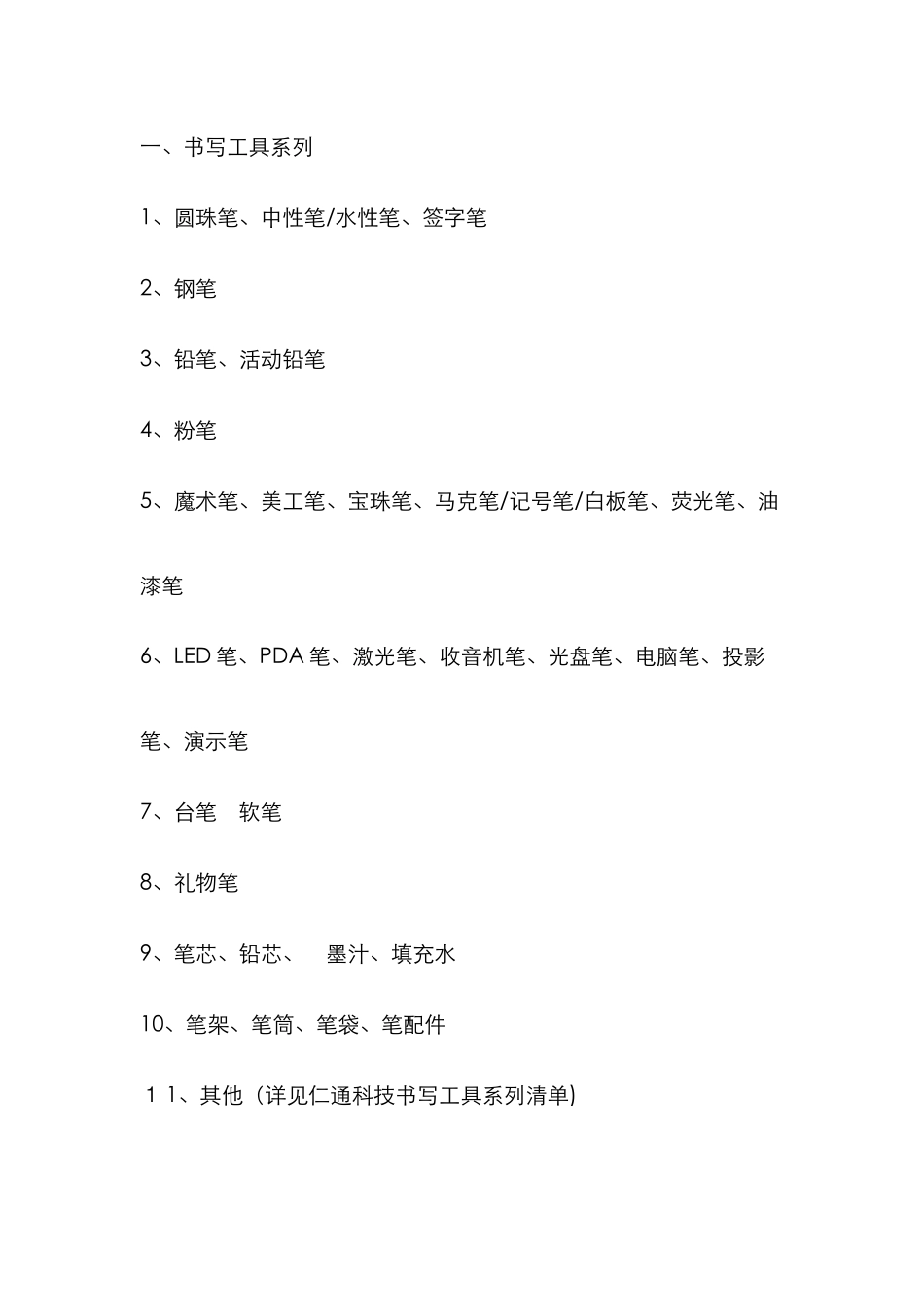 一、书写工具系列

1、圆珠笔、中性笔/水性笔、签字笔

2、钢笔

3、铅笔、活动铅笔

4、粉笔

5、魔术笔、美工笔、宝珠笔、马克笔/记号笔/白板笔、荧光笔、油漆笔

6、LED 笔、PDA 笔、激光笔、收音机笔、光盘笔、电脑笔、投影笔、演示笔

7、台笔　软笔

8、礼物笔

9、笔芯、铅芯、　墨汁、填充水

10、笔架、笔筒、笔袋、笔配件

１1、其他（详见仁通科技书写工具系列清单)